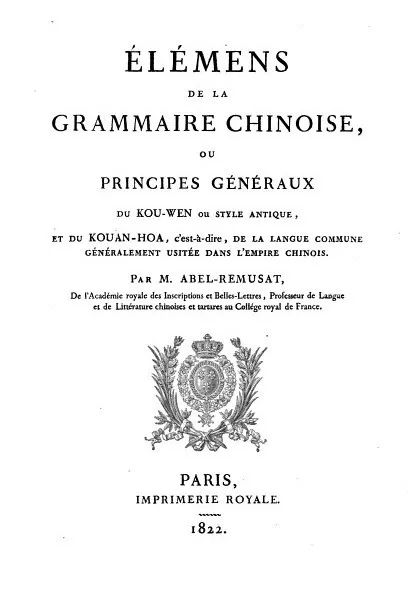 ÉLÉMENS
DE LA
GRAMMAIRE CHINOISE,
OU
PRINCIPES GÉNÉRAUX
DU KOU-WEN OU STYLE ANTIQUE,
ET DU KOUAN-HOA, c'est-à-dire, DE LA LANGUE COMMUNE GÉNÉRALEMENT USITÉE DANS L'EMPIRE CHINOIS.

PAR M. ABEL-REMUSAT,
De l'Académie royale des Inscriptions et Belles-Lettres, Professeur de Langue et de Littérature chinoises et tartares au Collége royal de France.

PARIS,
IMPRIMERIE ROYALE.
1822.